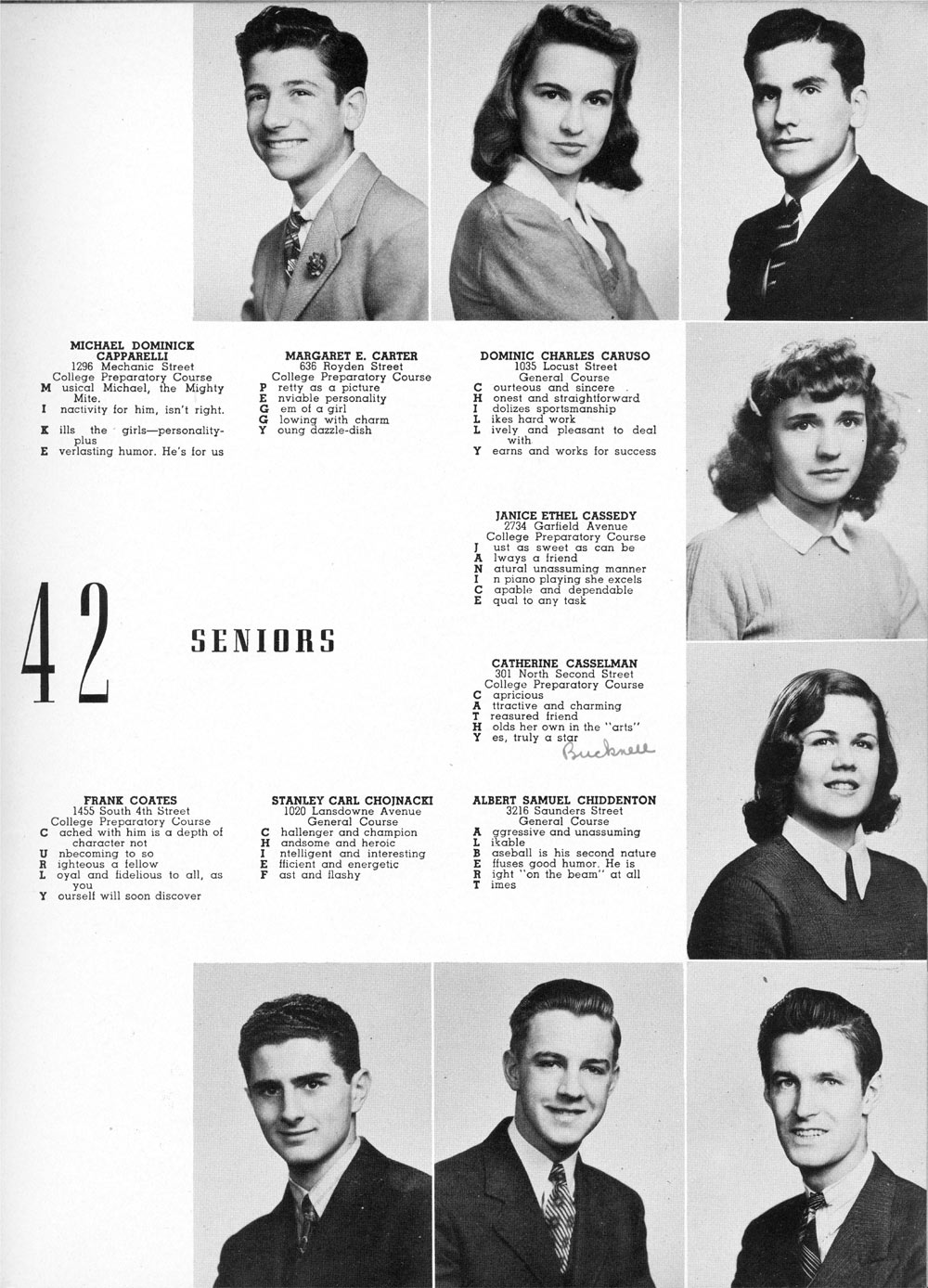 MICHAEL DOMINICK CAPPARELLI
1296 Mechanic Street
College Preparatory Course
M usical Michael, the Mighty Mite.
I nactivity for him, isn't right.
K ills the girls—personality-plus
E verlasting humor. He's for us

MARGARET E. CARTER
636 Royden Street
College Preparatory Course
P retty as a picture
E nviable personality
G em of a girl
G lowing with charm
Y oung dazzle-dish

DOMINIC CHARLES CARUSO
1035 Locust Street
General Course
C ourteous and sincere
H onest and straightforward
I dolizes sportsmanship
L ikes hard work
L ively and pleasant to deal with
Y earns and works for success

JANICE ETHEL CASSEDY
2734 Garfield Avenue
College Preparatory Course
J ust as sweet as can be
A lways a friend
N atural unassuming manner
I n piano playing she excels
C apable and dependable
E qual to any task

42

SENIORS

CATHERINE CASSELMAN
301 North Second Street
College Preparatory Course
C apricious
A ttractive and charming
T reasured friend
H olds her own in the "arts"
Y es, truly a star
Bucknell

FRANK COATES
1455 South 4th Street
College Preparatory Course
C ached with him is a depth of character not
U nbecoming to so
R ighteous a fellow
L oyal and fidelious to all, as you
Y ourself will soon discover

STANLEY CARL CHOJNACKI
1020 Lansdowne Avenue
General Course
C hallenger and champion
H andsome and heroic
I ntelligent and interesting
E fficient and energetic
F ast and flashy

ALBERT SAMUEL CHIDDENTON
3216 Saunders Street
General Course
A ggressive and unassuming
L ikable
B aseball is his second nature
E ffuses good humor. He is
R ight "on the beam" at all
T imes